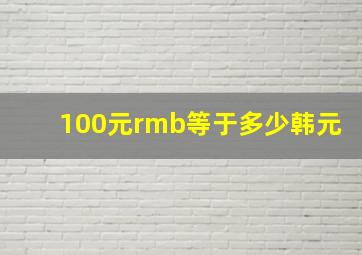 100元rmb等于多少韩元